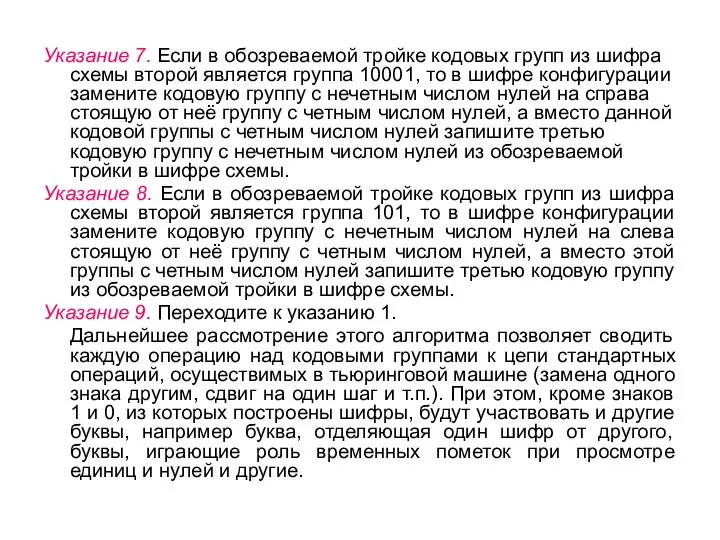 Указание 7. Если в обозреваемой тройке кодовых групп из шифра схемы второй является группа 10001, то в шифре конфигурации замените кодовую группу с нечетным числом нулей на справа стоящую от неё группу с четным числом нулей, а вместо данной кодовой группы с четным числом нулей запишите третью кодовую группу с нечетным числом нулей из обозреваемой тройки в шифре схемы.

Указание 8. Если в обозреваемой тройке кодовых групп из шифра схемы второй является группа 101, то в шифре конфигурации замените кодовую группу с нечетным числом нулей на слева стоящую от неё группу с четным числом нулей, а вместо этой группы с четным числом нулей запишите третью кодовую группу из обозреваемой тройки в шифре схемы.

Указание 9. Переходите к указанию 1.

Дальнейшее рассмотрение этого алгоритма позволяет сводить каждую операцию над кодовыми группами к цепи стандартных операций, осуществимых в тьюринговой машине (замена одного знака другим, сдвиг на один шаг и т.п.). При этом, кроме знаков 1 и 0, из которых построены шифры, будут участвовать и другие буквы, например буква, отделяющая один шифр от другого, буквы, играющие роль временных пометок при просмотре единиц и нулей и другие.